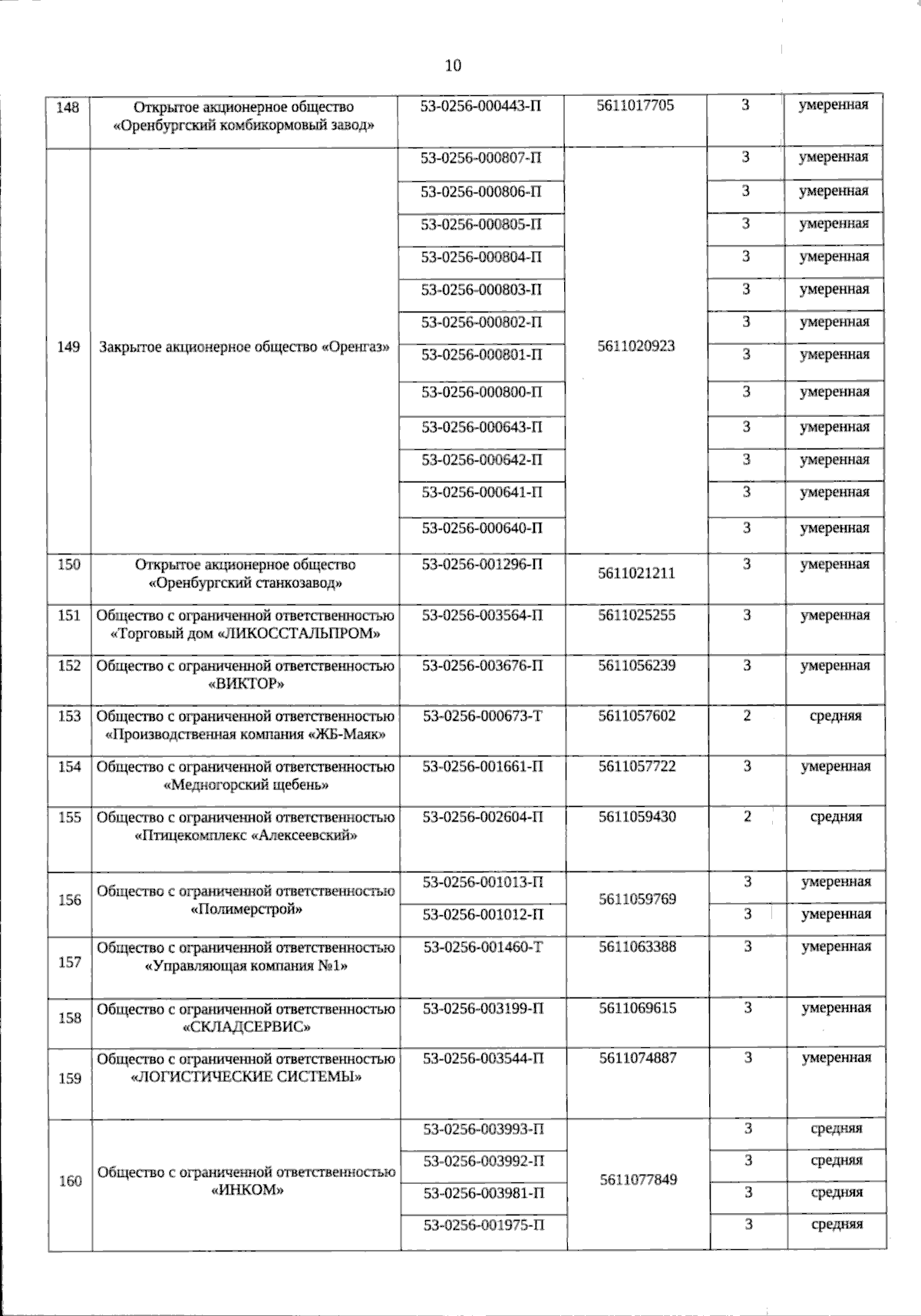 10

| 148 | Открытое акционерное общество «Оренбургский комбикормовый завод» | 53-0256-000443-П | 5611017705 | 3 | умеренная |
|---|---|---|---|---|---|
| 149 | Закрытое акционерное общество «Оренгаз» | 53-0256-000807-П | 5611020923 | 3 | умеренная |
| | | 53-0256-000806-П | | 3 | умеренная |
| | | 53-0256-000805-П | | 3 | умеренная |
| | | 53-0256-000804-П | | 3 | умеренная |
| | | 53-0256-000803-П | | 3 | умеренная |
| | | 53-0256-000802-П | | 3 | умеренная |
| | | 53-0256-000801-П | | 3 | умеренная |
| | | 53-0256-000800-П | | 3 | умеренная |
| | | 53-0256-000643-П | | 3 | умеренная |
| | | 53-0256-000642-П | | 3 | умеренная |
| | | 53-0256-000641-П | | 3 | умеренная |
| | | 53-0256-000640-П | | 3 | умеренная |
| 150 | Открытое акционерное общество «Оренбургский станкозавод» | 53-0256-001296-П | 5611021211 | 3 | умеренная |
| 151 | Общество с ограниченной ответственностью «Торговый дом «ЛИКОССТАЛЬПРОМ» | 53-0256-003564-П | 5611025255 | 3 | умеренная |
| 152 | Общество с ограниченной ответственностью «ВИКТОР» | 53-0256-003676-П | 5611056239 | 3 | умеренная |
| 153 | Общество с ограниченной ответственностью «Производственная компания «ЖБ-Маяк» | 53-0256-000673-Т | 5611057602 | 2 | средняя |
| 154 | Общество с ограниченной ответственностью «Медногорский щебень» | 53-0256-001661-П | 5611057722 | 3 | умеренная |
| 155 | Общество с ограниченной ответственностью «Птицекомплекс «Алексеевский» | 53-0256-002604-П | 5611059430 | 2 | средняя |
| 156 | Общество с ограниченной ответственностью «Полимерстрой» | 53-0256-001013-П | 5611059769 | 3 | умеренная |
| | | 53-0256-001012-П | | 3 | умеренная |
| 157 | Общество с ограниченной ответственностью «Управляющая компания №1» | 53-0256-001460-Т | 5611063388 | 3 | умеренная |
| 158 | Общество с ограниченной ответственностью «СКЛАДСЕРВИС» | 53-0256-003199-П | 5611069615 | 3 | умеренная |
| 159 | Общество с ограниченной ответственностью «ЛОГИСТИЧЕСКИЕ СИСТЕМЫ» | 53-0256-003544-П | 5611074887 | 3 | умеренная |
| 160 | Общество с ограниченной ответственностью «ИНКОМ» | 53-0256-003993-П | 5611077849 | 3 | средняя |
| | | 53-0256-003992-П | | 3 | средняя |
| | | 53-0256-003981-П | | 3 | средняя |
| | | 53-0256-001975-П | | 3 | средняя |